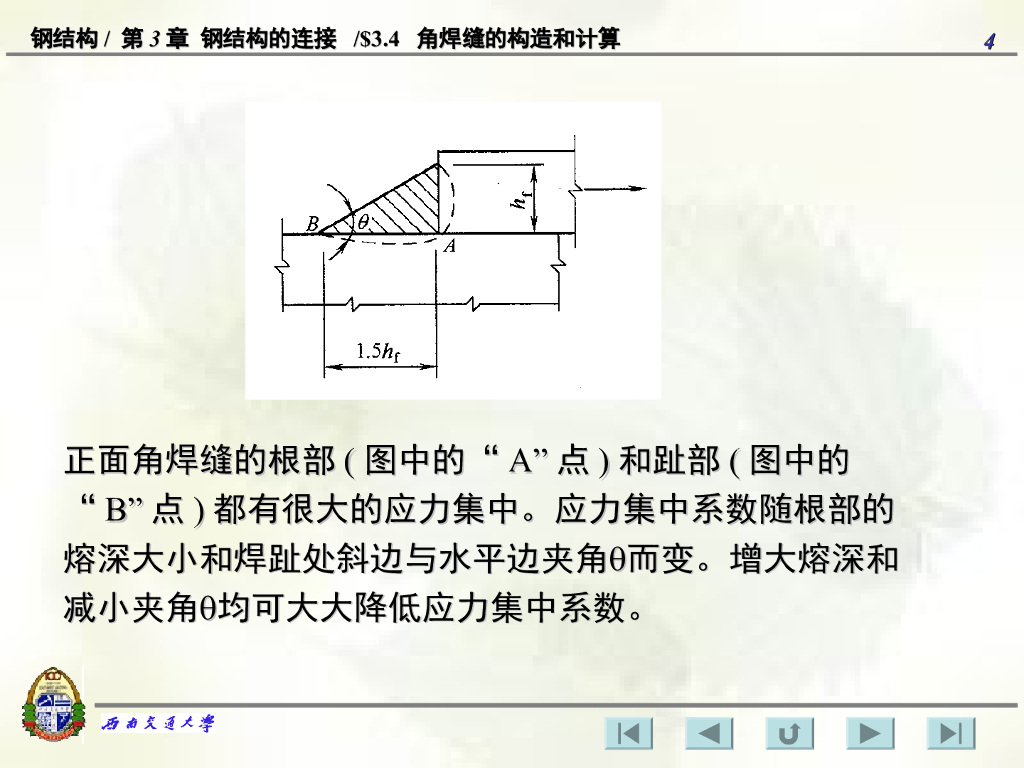 钢结构 / 第 3 章 钢结构的连接 /$3.4 角焊缝的构造和计算

4

B

$\theta$

A

$h_f$

$1.5h_f$

正面角焊缝的根部 ( 图中的 “ A” 点 ) 和趾部 ( 图中的 “ B” 点 ) 都有很大的应力集中。应力集中系数随根部的熔深大小和焊趾处斜边与水平边夹角θ而变。增大熔深和减小夹角θ均可大大降低应力集中系数。

西南交通大学